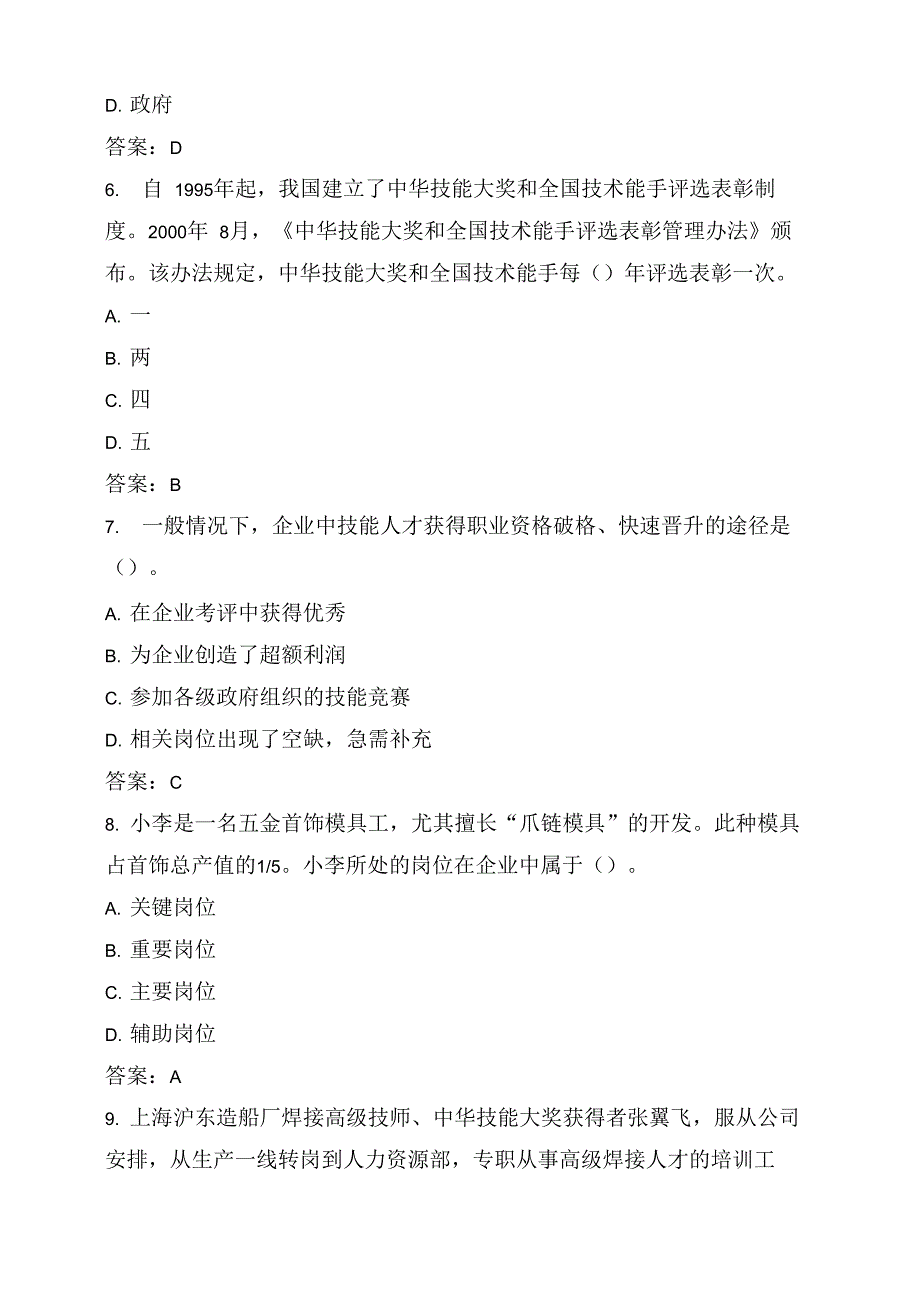 D. 政府

答案：D

6. 自 1995年起，我国建立了中华技能大奖和全国技术能手评选表彰制度。2000年 8月，《中华技能大奖和全国技术能手评选表彰管理办法》颁布。该办法规定，中华技能大奖和全国技术能手每（）年评选表彰一次。

A. 一

B. 两

C. 四

D. 五

答案：B

7. 一般情况下，企业中技能人才获得职业资格破格、快速晋升的途径是（）。

A. 在企业考评中获得优秀

B. 为企业创造了超额利润

C. 参加各级政府组织的技能竞赛

D. 相关岗位出现了空缺，急需补充

答案：C

8. 小李是一名五金首饰模具工，尤其擅长“爪链模具”的开发。此种模具占首饰总产值的1/5。小李所处的岗位在企业中属于（）。

A. 关键岗位

B. 重要岗位

C. 主要岗位

D. 辅助岗位

答案：A

9. 上海沪东造船厂焊接高级技师、中华技能大奖获得者张翼飞，服从公司安排，从生产一线转岗到人力资源部，专职从事高级焊接人才的培训工